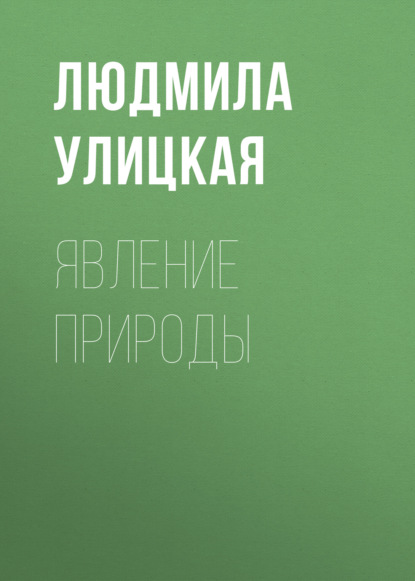 ЛЮДМИЛА УЛИЦКАЯ

ЯВЛЕНИЕ ПРИРОДЫ